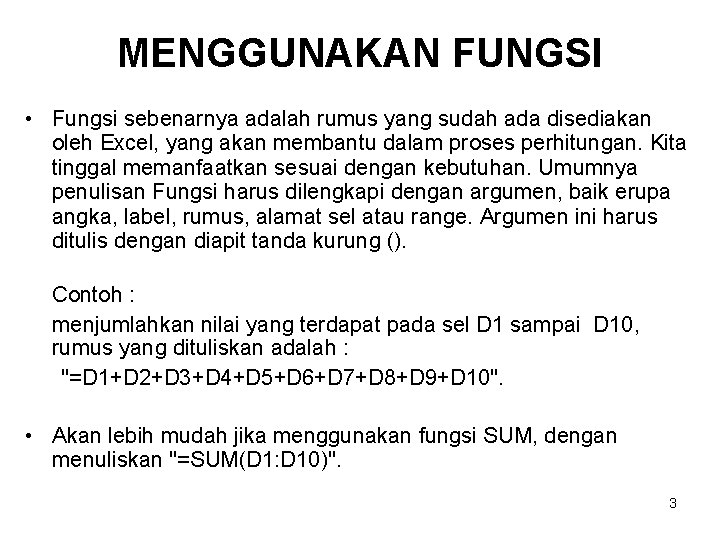 MENGGUNAKAN FUNGSI

• Fungsi sebenarnya adalah rumus yang sudah ada disediakan oleh Excel, yang akan membantu dalam proses perhitungan. Kita tinggal memanfaatkan sesuai dengan kebutuhan. Umumnya penulisan Fungsi harus dilengkapi dengan argumen, baik erupa angka, label, rumus, alamat sel atau range. Argumen ini harus ditulis dengan diapit tanda kurung ().

Contoh :

menjumlahkan nilai yang terdapat pada sel D1 sampai D10, rumus yang dituliskan adalah :

"=D1+D2+D3+D4+D5+D6+D7+D8+D9+D10".

• Akan lebih mudah jika menggunakan fungsi SUM, dengan menuliskan "=SUM(D1:D10)".

3